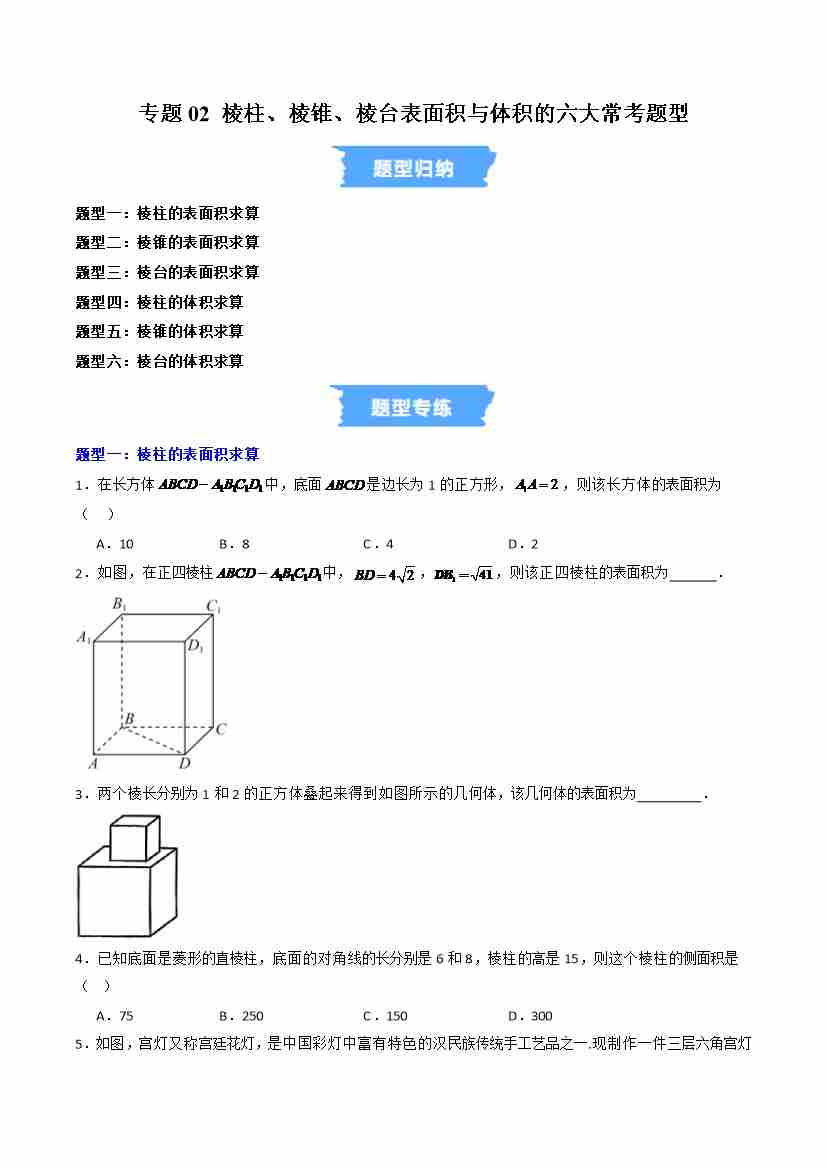 专题 02 棱柱、棱锥、棱台表面积与体积的六大常考题型

题型归纳

题型一：棱柱的表面积求算
题型二：棱锥的表面积求算
题型三：棱台的表面积求算
题型四：棱柱的体积求算
题型五：棱锥的体积求算
题型六：棱台的体积求算

题型专练

题型一：棱柱的表面积求算

1．在长方体 $ABCD-A_1B_1C_1D_1$ 中，底面 $ABCD$ 是边长为 1 的正方形，$A_1A=2$，则该长方体的表面积为（　）

A．10　　B．8　　C．4　　D．2

2．如图，在正四棱柱 $ABCD-A_1B_1C_1D_1$ 中，$BD=4\sqrt{2}$，$DB_1=\sqrt{41}$，则该正四棱柱的表面积为______．

$B_1$ $C_1$ $A_1$ $D_1$ $B$ $C$ $A$ $D$

3．两个棱长分别为 1 和 2 的正方体叠起来得到如图所示的几何体，该几何体的表面积为________．

4．已知底面是菱形的直棱柱，底面的对角线的长分别是 6 和 8，棱柱的高是 15，则这个棱柱的侧面积是（　）

A．75　　B．250　　C．150　　D．300

5．如图，宫灯又称宫廷花灯，是中国彩灯中富有特色的汉民族传统手工艺品之一.现制作一件三层六角宫灯